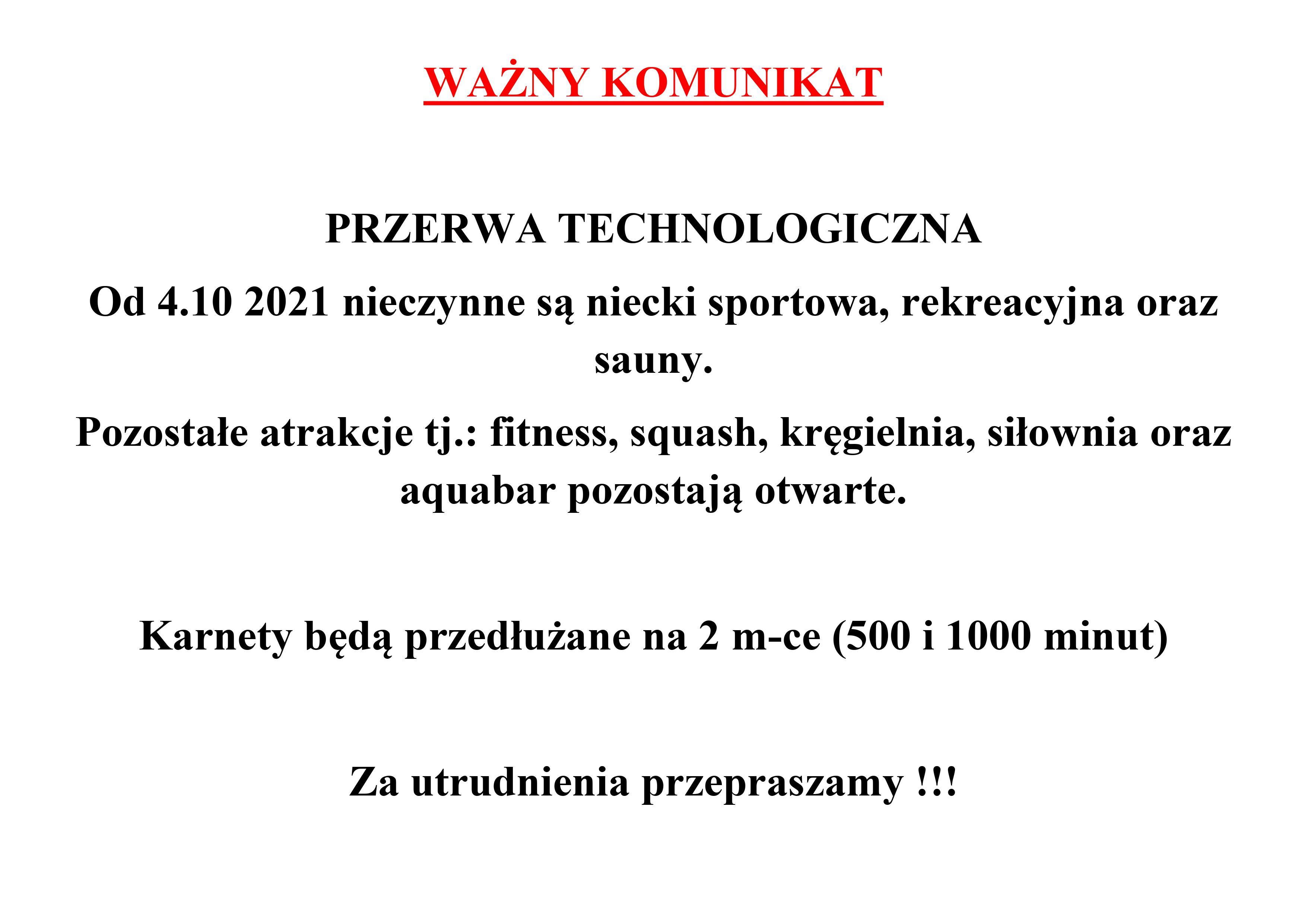 WAŻNY KOMUNIKAT

PRZERWA TECHNOLOGICZNA

Od 4.10 2021 nieczynne są niecki sportowa, rekreacyjna oraz sauny.

Pozostałe atrakcje tj.: fitness, squash, kręgielnia, siłownia oraz aquabar pozostają otwarte.

Karnety będą przedłużane na 2 m-ce (500 i 1000 minut)

Za utrudnienia przepraszamy !!!